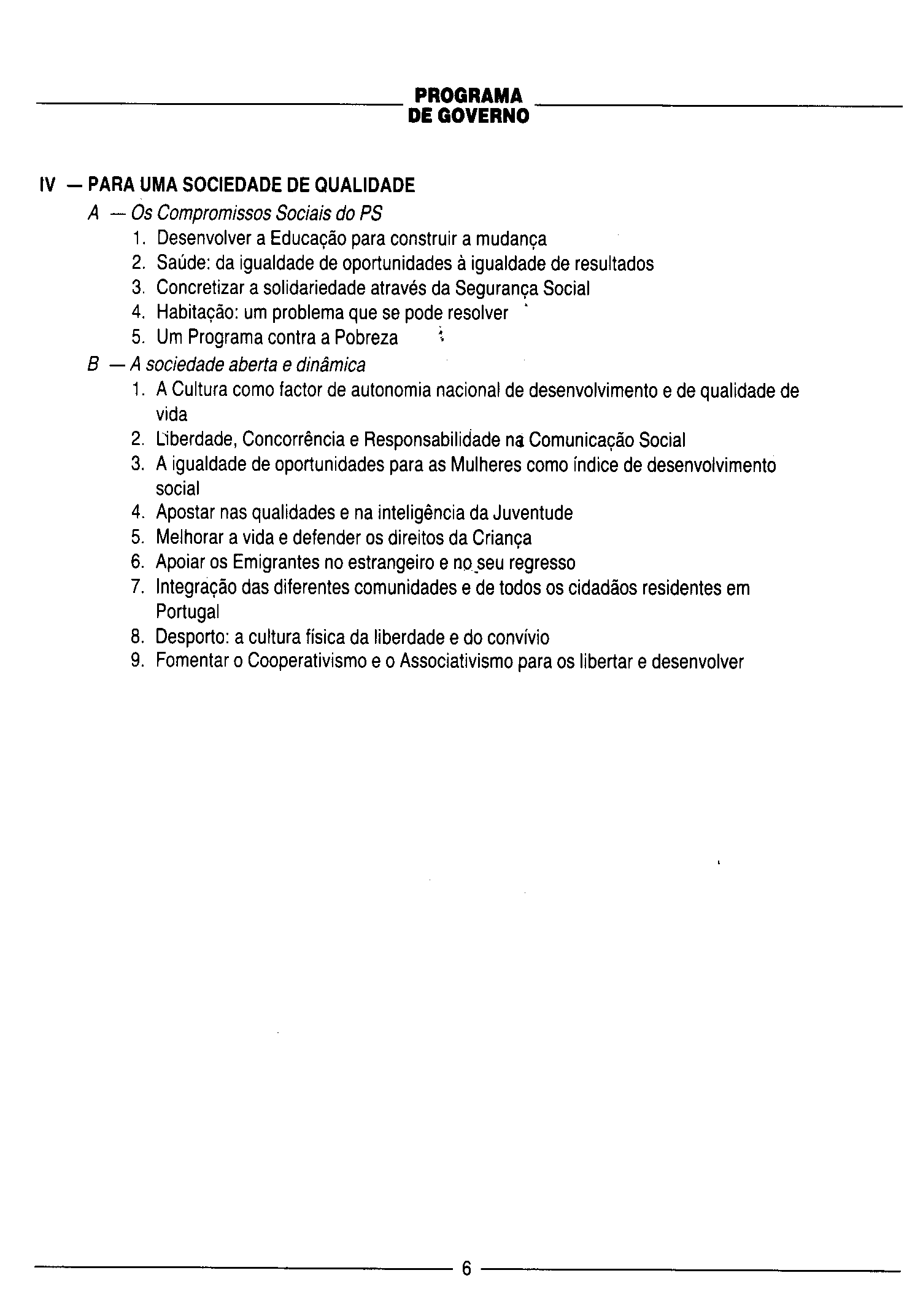 PROGRAMA
DE GOVERNO

IV — PARA UMA SOCIEDADE DE QUALIDADE

A — Os Compromissos Sociais do PS

1. Desenvolver a Educação para construir a mudança
2. Saúde: da igualdade de oportunidades à igualdade de resultados
3. Concretizar a solidariedade através da Segurança Social
4. Habitação: um problema que se pode resolver
5. Um Programa contra a Pobreza

B — A sociedade aberta e dinâmica

1. A Cultura como factor de autonomia nacional de desenvolvimento e de qualidade de vida
2. Liberdade, Concorrência e Responsabilidade na Comunicação Social
3. A igualdade de oportunidades para as Mulheres como índice de desenvolvimento social
4. Apostar nas qualidades e na inteligência da Juventude
5. Melhorar a vida e defender os direitos da Criança
6. Apoiar os Emigrantes no estrangeiro e no seu regresso
7. Integração das diferentes comunidades e de todos os cidadãos residentes em Portugal
8. Desporto: a cultura física da liberdade e do convívio
9. Fomentar o Cooperativismo e o Associativismo para os libertar e desenvolver

6